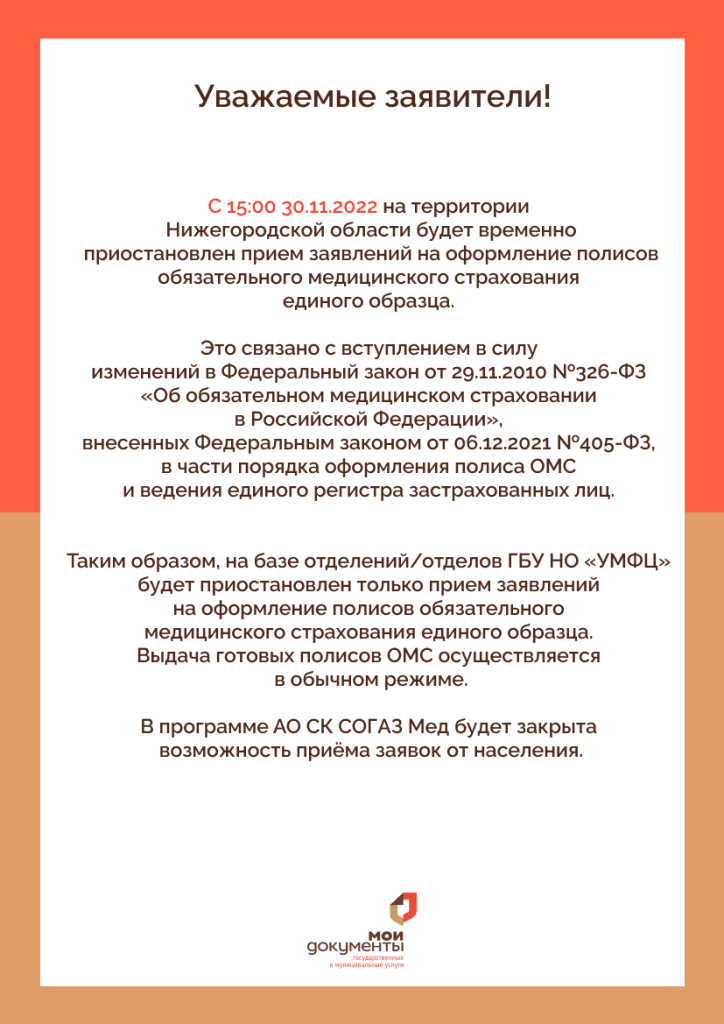 Уважаемые заявители!

С 15:00 30.11.2022 на территории Нижегородской области будет временно приостановлен прием заявлений на оформление полисов обязательного медицинского страхования единого образца.

Это связано с вступлением в силу изменений в Федеральный закон от 29.11.2010 №326-ФЗ «Об обязательном медицинском страховании в Российской Федерации», внесенных Федеральным законом от 06.12.2021 №405-ФЗ, в части порядка оформления полиса ОМС и ведения единого регистра застрахованных лиц.

Таким образом, на базе отделений/отделов ГБУ НО «УМФЦ» будет приостановлен только прием заявлений на оформление полисов обязательного медицинского страхования единого образца. Выдача готовых полисов ОМС осуществляется в обычном режиме.

В программе АО СК СОГАЗ Мед будет закрыта возможность приёма заявок от населения.

мои документы
государственные и муниципальные услуги